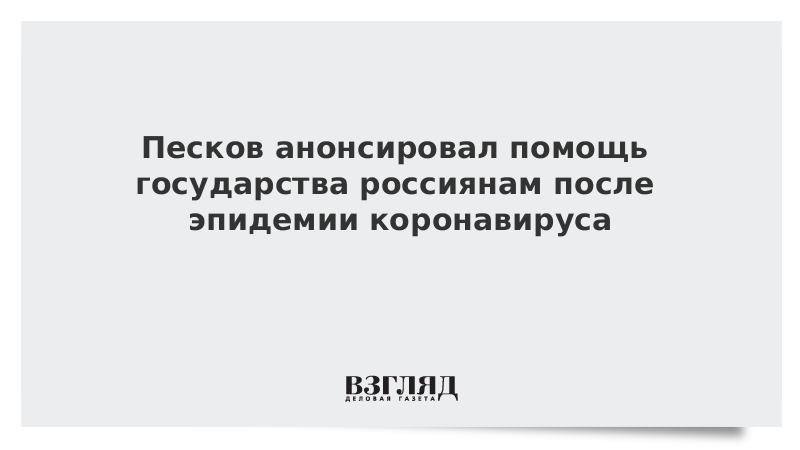 Песков анонсировал помощь государства россиянам после эпидемии коронавируса

ВЗГЛЯД
ДЕЛОВАЯ ГАЗЕТА